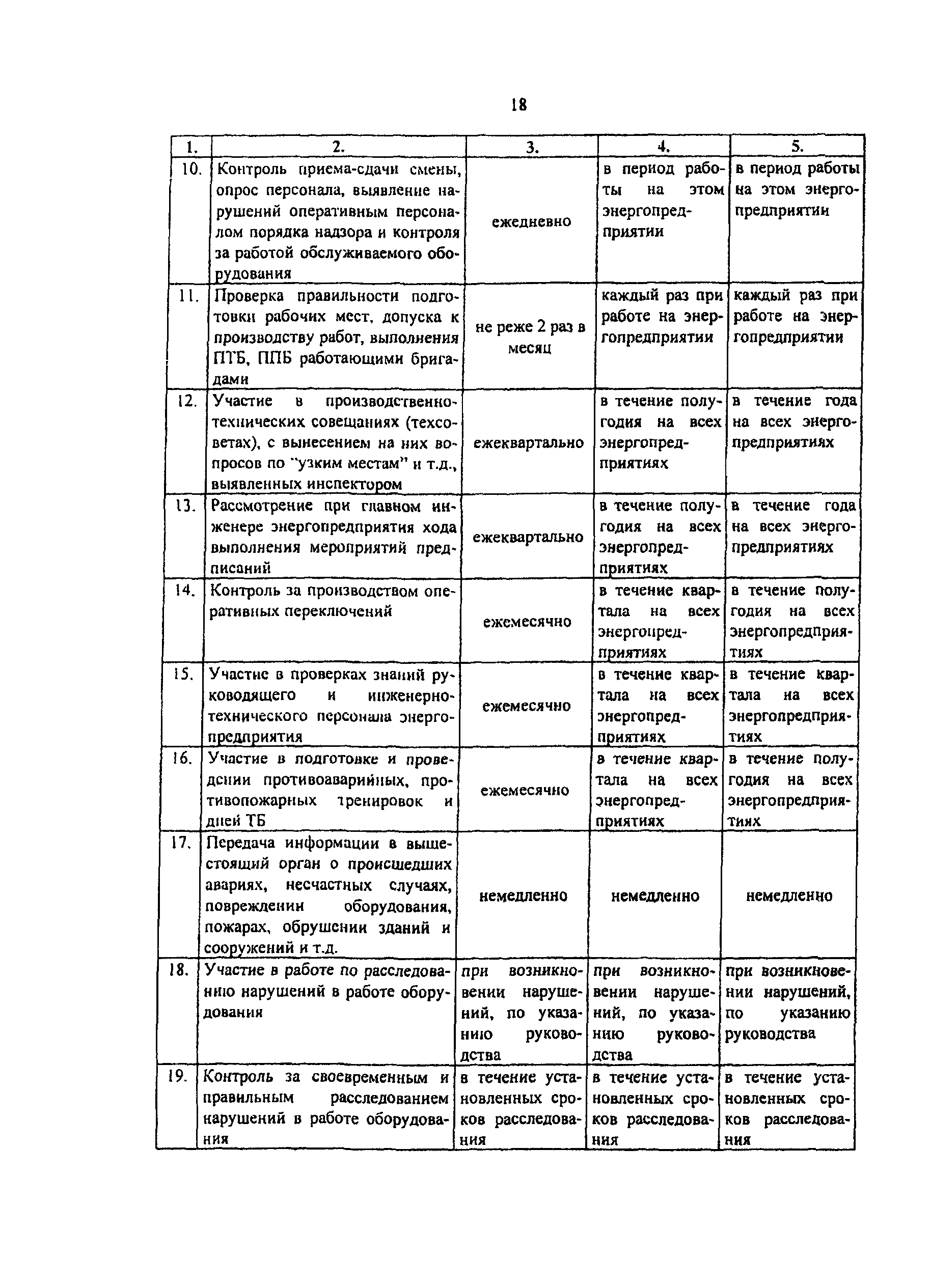 18

| 1. | 2. | 3. | 4. | 5. |
|---|---|---|---|---|
| 10. | Контроль приема-сдачи смены, опрос персонала, выявление нарушений оперативным персоналом порядка надзора и контроля за работой обслуживаемого оборудования | ежедневно | в период работы на этом энергопредприятии | в период работы на этом энергопредприятии |
| 11. | Проверка правильности подготовки рабочих мест, допуска к производству работ, выполнения ПТБ, ППБ работающими бригадами | не реже 2 раз в месяц | каждый раз при работе на энергопредприятии | каждый раз при работе на энергопредприятии |
| 12. | Участие в производственно-технических совещаниях (техсоветах), с вынесением на них вопросов по "узким местам" и т.д., выявленных инспектором | ежеквартально | в течение полугодия на всех энергопредприятиях | в течение года на всех энергопредприятиях |
| 13. | Рассмотрение при главном инженере энергопредприятия хода выполнения мероприятий предписаний | ежеквартально | в течение полугодия на всех энергопредприятиях | в течение года на всех энергопредприятиях |
| 14. | Контроль за производством оперативных переключений | ежемесячно | в течение квартала на всех энергопредприятиях | в течение полугодия на всех энергопредприятиях |
| 15. | Участие в проверках знаний руководящего и инженерно-технического персонала энергопредприятия | ежемесячно | в течение квартала на всех энергопредприятиях | в течение квартала на всех энергопредприятиях |
| 16. | Участие в подготовке и проведении противоаварийных, противопожарных тренировок и дней ТБ | ежемесячно | в течение квартала на всех энергопредприятиях | в течение полугодия на всех энергопредприятиях |
| 17. | Передача информации в вышестоящий орган о происшедших авариях, несчастных случаях, повреждении оборудования, пожарах, обрушении зданий и сооружений и т.д. | немедленно | немедленно | немедленно |
| 18. | Участие в работе по расследованию нарушений в работе оборудования | при возникновении нарушений, по указанию руководства | при возникновении нарушений, по указанию руководства | при возникновении нарушений, по указанию руководства |
| 19. | Контроль за своевременным и правильным расследованием нарушений в работе оборудования | в течение установленных сроков расследования | в течение установленных сроков расследования | в течение установленных сроков расследования |